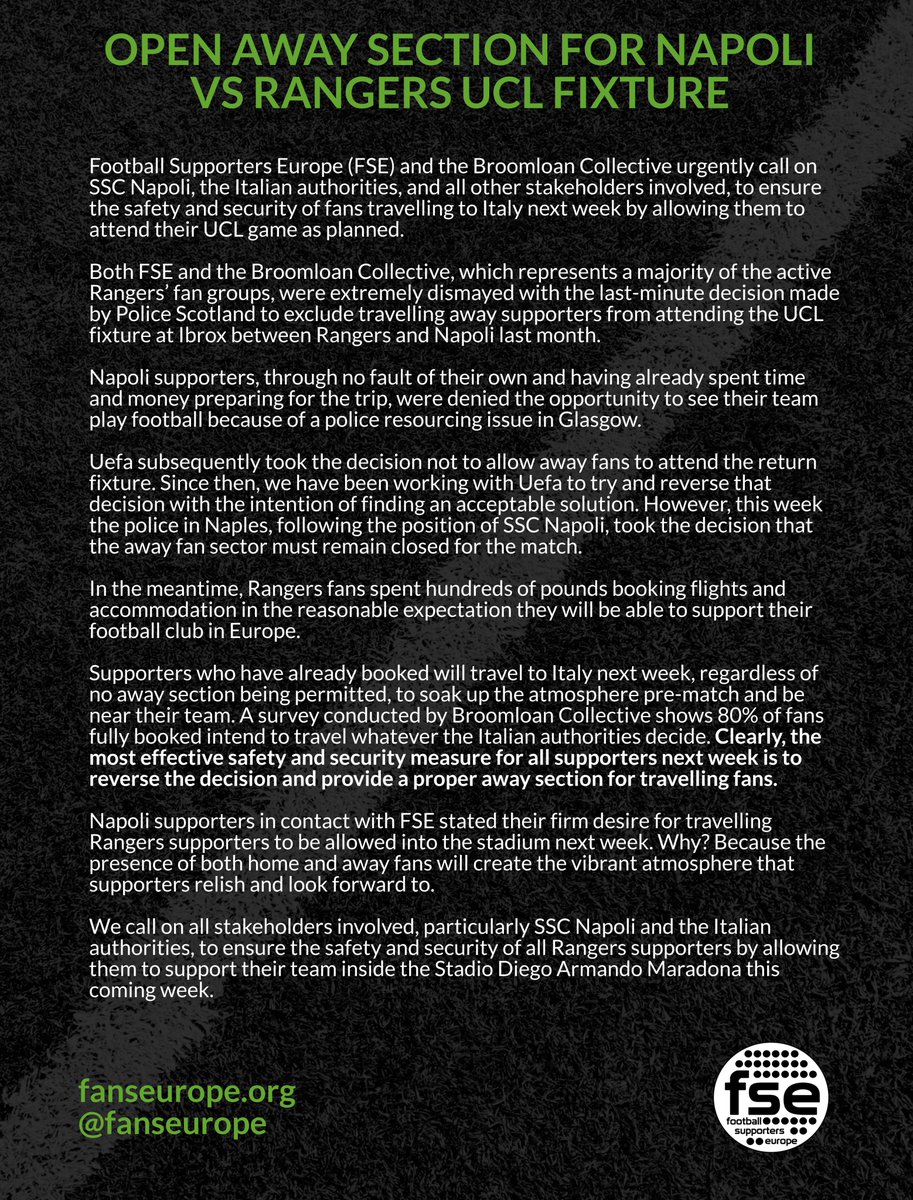 OPEN AWAY SECTION FOR NAPOLI VS RANGERS UCL FIXTURE

Football Supporters Europe (FSE) and the Broomloan Collective urgently call on SSC Napoli, the Italian authorities, and all other stakeholders involved, to ensure the safety and security of fans travelling to Italy next week by allowing them to attend their UCL game as planned.

Both FSE and the Broomloan Collective, which represents a majority of the active Rangers' fan groups, were extremely dismayed with the last-minute decision made by Police Scotland to exclude travelling away supporters from attending the UCL fixture at Ibrox between Rangers and Napoli last month.

Napoli supporters, through no fault of their own and having already spent time and money preparing for the trip, were denied the opportunity to see their team play football because of a police resourcing issue in Glasgow.

Uefa subsequently took the decision not to allow away fans to attend the return fixture. Since then, we have been working with Uefa to try and reverse that decision with the intention of finding an acceptable solution. However, this week the police in Naples, following the position of SSC Napoli, took the decision that the away fan sector must remain closed for the match.

In the meantime, Rangers fans spent hundreds of pounds booking flights and accommodation in the reasonable expectation they will be able to support their football club in Europe.

Supporters who have already booked will travel to Italy next week, regardless of no away section being permitted, to soak up the atmosphere pre-match and be near their team. A survey conducted by Broomloan Collective shows 80% of fans fully booked intend to travel whatever the Italian authorities decide. Clearly, the most effective safety and security measure for all supporters next week is to reverse the decision and provide a proper away section for travelling fans.

Napoli supporters in contact with FSE stated their firm desire for travelling Rangers supporters to be allowed into the stadium next week. Why? Because the presence of both home and away fans will create the vibrant atmosphere that supporters relish and look forward to.

We call on all stakeholders involved, particularly SSC Napoli and the Italian authorities, to ensure the safety and security of all Rangers supporters by allowing them to support their team inside the Stadio Diego Armando Maradona this coming week.

fanseurope.org
@fanseurope

fse
football supporters europe